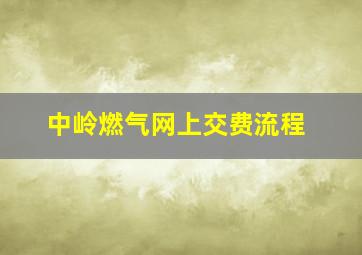 中岭燃气网上交费流程